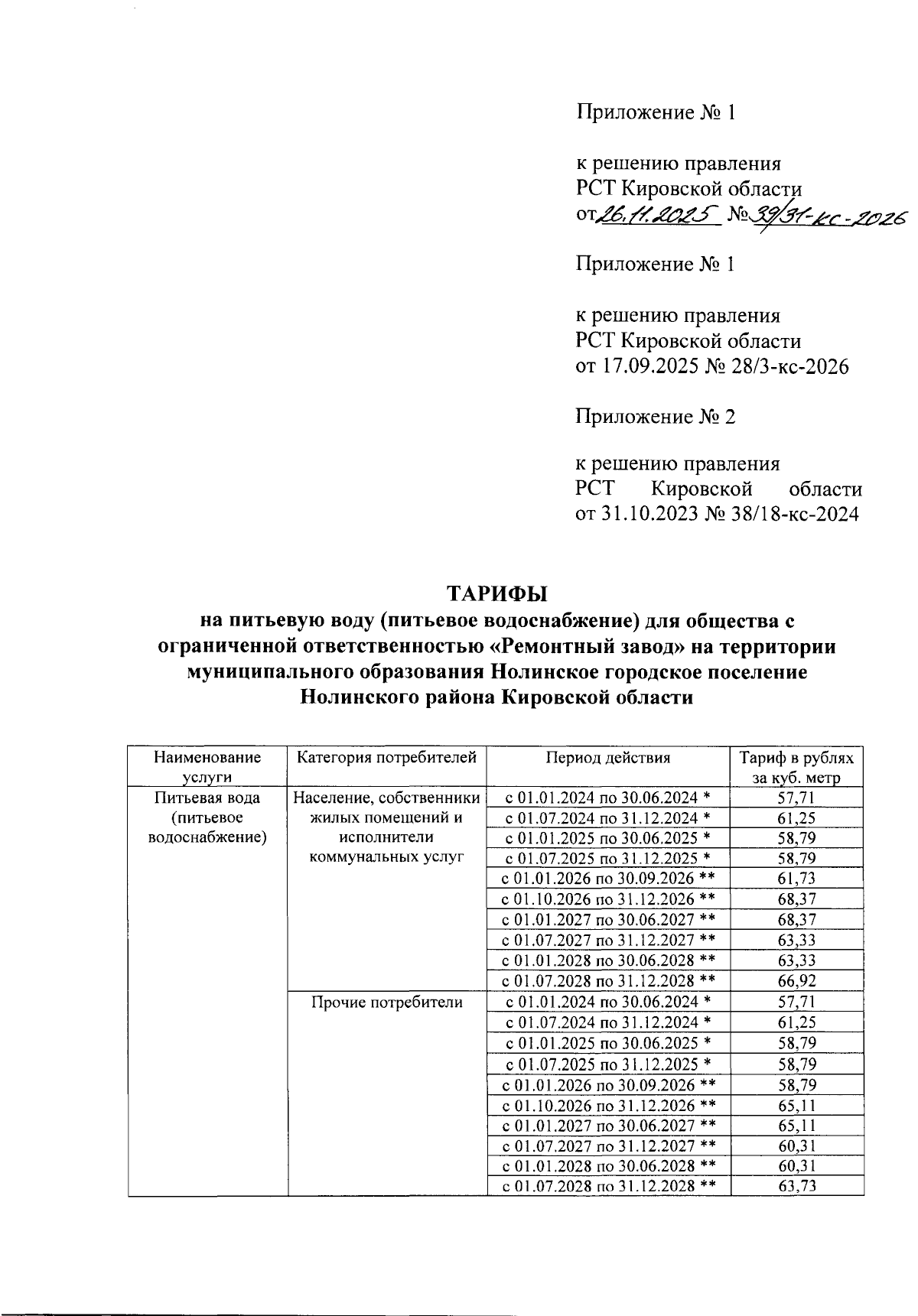 Приложение № 1

к решению правления
РСТ Кировской области
от 26.11.2025 № 39/31-кс-2026

Приложение № 1

к решению правления
РСТ Кировской области
от 17.09.2025 № 28/3-кс-2026

Приложение № 2

к решению правления
РСТ Кировской области
от 31.10.2023 № 38/18-кс-2024

ТАРИФЫ
на питьевую воду (питьевое водоснабжение) для общества с ограниченной ответственностью «Ремонтный завод» на территории муниципального образования Нолинское городское поселение Нолинского района Кировской области

| Наименование услуги | Категория потребителей | Период действия | Тариф в рублях за куб. метр |
|---|---|---|---|
| Питьевая вода (питьевое водоснабжение) | Население, собственники жилых помещений и исполнители коммунальных услуг | с 01.01.2024 по 30.06.2024 * | 57,71 |
| | | с 01.07.2024 по 31.12.2024 * | 61,25 |
| | | с 01.01.2025 по 30.06.2025 * | 58,79 |
| | | с 01.07.2025 по 31.12.2025 * | 58,79 |
| | | с 01.01.2026 по 30.09.2026 ** | 61,73 |
| | | с 01.10.2026 по 31.12.2026 ** | 68,37 |
| | | с 01.01.2027 по 30.06.2027 ** | 68,37 |
| | | с 01.07.2027 по 31.12.2027 ** | 63,33 |
| | | с 01.01.2028 по 30.06.2028 ** | 63,33 |
| | | с 01.07.2028 по 31.12.2028 ** | 66,92 |
| | Прочие потребители | с 01.01.2024 по 30.06.2024 * | 57,71 |
| | | с 01.07.2024 по 31.12.2024 * | 61,25 |
| | | с 01.01.2025 по 30.06.2025 * | 58,79 |
| | | с 01.07.2025 по 31.12.2025 * | 58,79 |
| | | с 01.01.2026 по 30.09.2026 ** | 58,79 |
| | | с 01.10.2026 по 31.12.2026 ** | 65,11 |
| | | с 01.01.2027 по 30.06.2027 ** | 65,11 |
| | | с 01.07.2027 по 31.12.2027 ** | 60,31 |
| | | с 01.01.2028 по 30.06.2028 ** | 60,31 |
| | | с 01.07.2028 по 31.12.2028 ** | 63,73 |